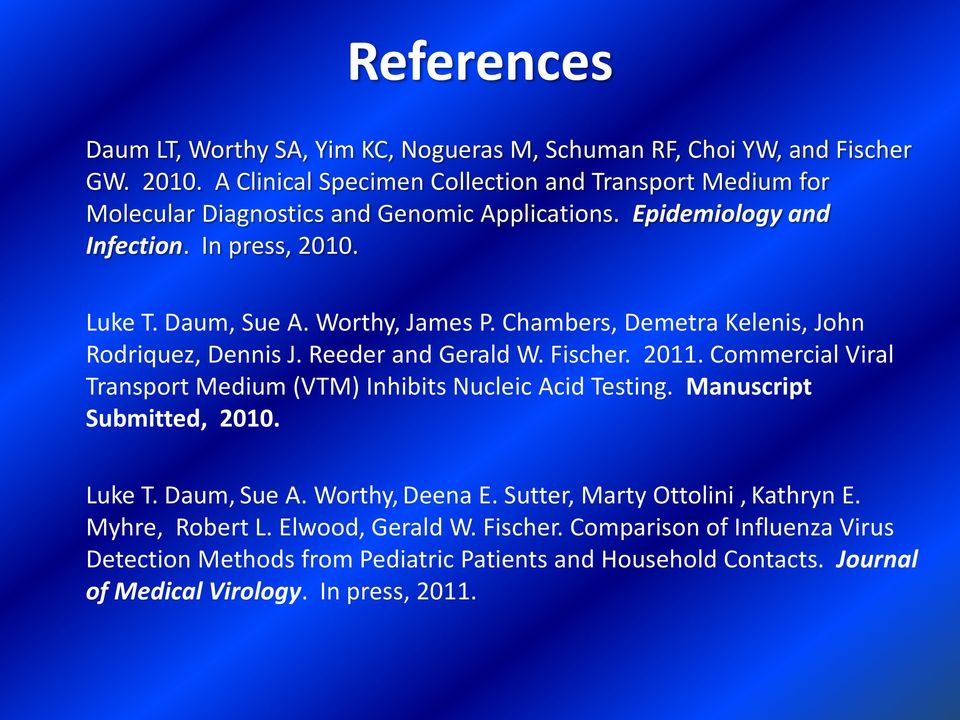 References

Daum LT, Worthy SA, Yim KC, Nogueras M, Schuman RF, Choi YW, and Fischer GW. 2010. A Clinical Specimen Collection and Transport Medium for Molecular Diagnostics and Genomic Applications. Epidemiology and Infection. In press, 2010.

Luke T. Daum, Sue A. Worthy, James P. Chambers, Demetra Kelenis, John Rodriquez, Dennis J. Reeder and Gerald W. Fischer. 2011. Commercial Viral Transport Medium (VTM) Inhibits Nucleic Acid Testing. Manuscript Submitted, 2010.

Luke T. Daum, Sue A. Worthy, Deena E. Sutter, Marty Ottolini , Kathryn E. Myhre, Robert L. Elwood, Gerald W. Fischer. Comparison of Influenza Virus Detection Methods from Pediatric Patients and Household Contacts. Journal of Medical Virology. In press, 2011.